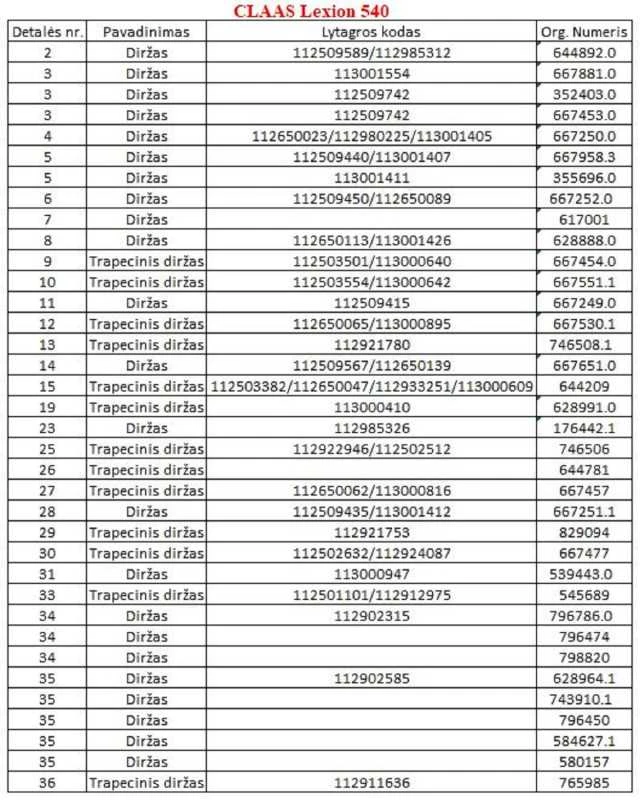 CLAAS Lexion 540

| Detalės nr. | Pavadinimas | Lytagros kodas | Org. Numeris |
|---|---|---|---|
| 2 | Diržas | 112509589/112985312 | 644892.0 |
| 3 | Diržas | 113001554 | 667881.0 |
| 3 | Diržas | 112509742 | 352403.0 |
| 3 | Diržas | 112509742 | 667453.0 |
| 4 | Diržas | 112650023/112980225/113001405 | 667250.0 |
| 5 | Diržas | 112509440/113001407 | 667958.3 |
| 5 | Diržas | 113001411 | 355696.0 |
| 6 | Diržas | 112509450/112650089 | 667252.0 |
| 7 | Diržas | | 617001 |
| 8 | Diržas | 112650113/113001426 | 628888.0 |
| 9 | Trapecinis diržas | 112503501/113000640 | 667454.0 |
| 10 | Trapecinis diržas | 112503554/113000642 | 667551.1 |
| 11 | Diržas | 112509415 | 667249.0 |
| 12 | Trapecinis diržas | 112650065/113000895 | 667530.1 |
| 13 | Trapecinis diržas | 112921780 | 746508.1 |
| 14 | Diržas | 112509567/112650139 | 667651.0 |
| 15 | Trapecinis diržas | 112503382/112650047/112933251/113000609 | 644209 |
| 19 | Trapecinis diržas | 113000410 | 628991.0 |
| 23 | Diržas | 112985326 | 176442.1 |
| 25 | Trapecinis diržas | 112922946/112502512 | 746506 |
| 26 | Trapecinis diržas | | 644781 |
| 27 | Trapecinis diržas | 112650062/113000816 | 667457 |
| 28 | Diržas | 112509435/113001412 | 667251.1 |
| 29 | Trapecinis diržas | 112921753 | 829094 |
| 30 | Trapecinis diržas | 112502632/112924087 | 667477 |
| 31 | Diržas | 113000947 | 539443.0 |
| 33 | Trapecinis diržas | 112501101/112912975 | 545689 |
| 34 | Diržas | 112902315 | 796786.0 |
| 34 | Diržas | | 796474 |
| 34 | Diržas | | 798820 |
| 35 | Diržas | 112902585 | 628964.1 |
| 35 | Diržas | | 743910.1 |
| 35 | Diržas | | 796450 |
| 35 | Diržas | | 584627.1 |
| 35 | Diržas | | 580157 |
| 36 | Trapecinis diržas | 112911636 | 765985 |